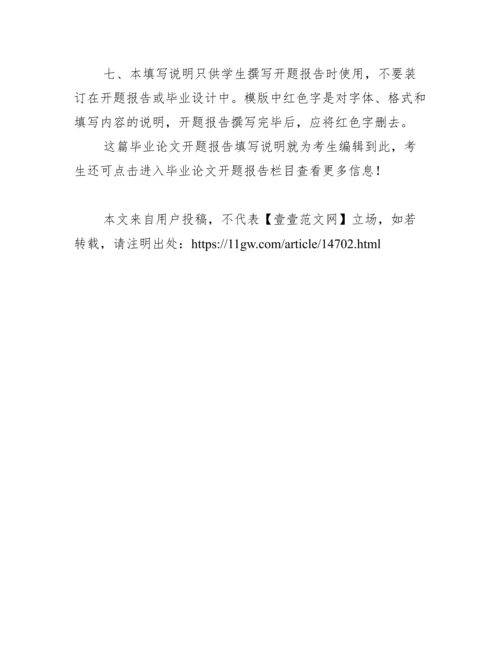 七、本填写说明只供学生撰写开题报告时使用，不要装订在开题报告或毕业设计中。模版中红色字是对字体、格式和填写内容的说明，开题报告撰写完毕后，应将红色字删去。

这篇毕业论文开题报告填写说明就为考生编辑到此，考生还可点击进入毕业论文开题报告栏目查看更多信息！

本文来自用户投稿，不代表【壹壹范文网】立场，如若转载，请注明出处：https://11gw.com/article/14702.html